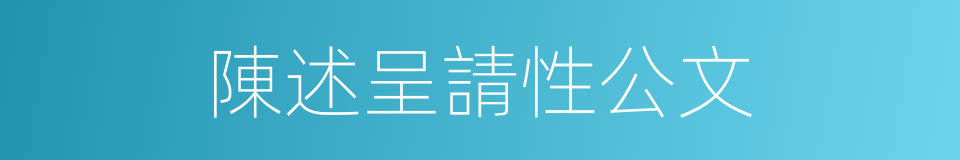 陳述呈請性公文